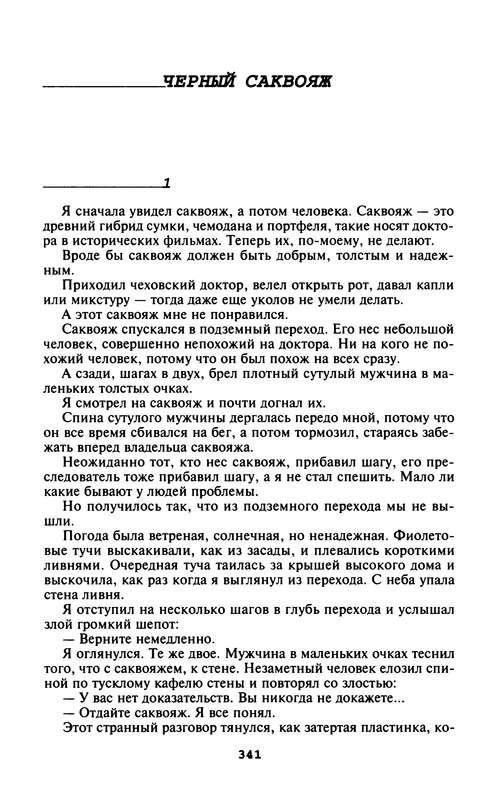 ЧЕРНЫЙ САКВОЯЖ

1

Я сначала увидел саквояж, а потом человека. Саквояж — это древний гибрид сумки, чемодана и портфеля, такие носят доктора в исторических фильмах. Теперь их, по-моему, не делают.

Вроде бы саквояж должен быть добрым, толстым и надежным.

Приходил чеховский доктор, велел открыть рот, давал капли или микстуру — тогда даже еще уколов не умели делать.

А этот саквояж мне не понравился.

Саквояж спускался в подземный переход. Его нес небольшой человек, совершенно непохожий на доктора. Ни на кого не похожий человек, потому что он был похож на всех сразу.

А сзади, шагах в двух, брел плотный сутулый мужчина в маленьких толстых очках.

Я смотрел на саквояж и почти догнал их.

Спина сутулого мужчины дергалась передо мной, потому что он все время сбивался на бег, а потом тормозил, стараясь забежать вперед владельца саквояжа.

Неожиданно тот, кто нес саквояж, прибавил шагу, его преследователь тоже прибавил шагу, а я не стал спешить. Мало ли какие бывают у людей проблемы.

Но получилось так, что из подземного перехода мы не вышли.

Погода была ветреная, солнечная, но ненадежная. Фиолетовые тучи выскакивали, как из засады, и плевались короткими ливнями. Очередная туча таилась за крышей высокого дома и выскочила, как раз когда я выглянул из перехода. С неба упала стена ливня.

Я отступил на несколько шагов в глубь перехода и услышал злой громкий шепот:

— Верните немедленно.

Я оглянулся. Те же двое. Мужчина в маленьких очках теснил того, что с саквояжем, к стене. Незаметный человек елозил спиной по тусклому кафелю стены и повторял со злостью:

— У вас нет доказательств. Вы никогда не докажете...

— Отдайте саквояж. Я все понял.

Этот странный разговор тянулся, как затертая пластинка, ко-

341